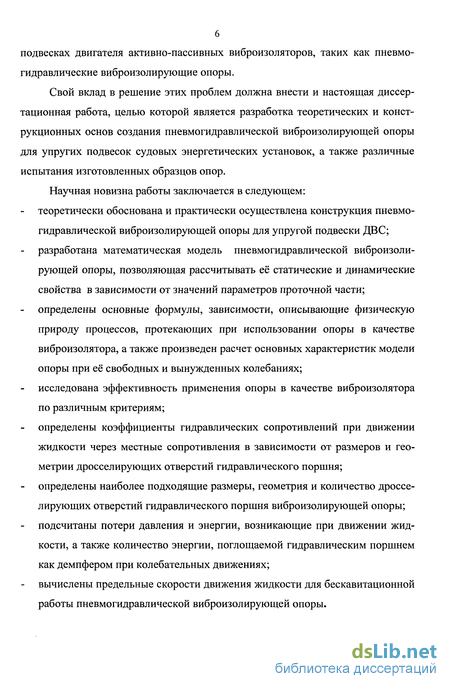 6

подвесках двигателя активно-пассивных виброизоляторов, таких как пневмогидравлические виброизолирующие опоры.

Свой вклад в решение этих проблем должна внести и настоящая диссертационная работа, целью которой является разработка теоретических и конструкционных основ создания пневмогидравлической виброизолирующей опоры для упругих подвесок судовых энергетических установок, а также различные испытания изготовленных образцов опор.

Научная новизна работы заключается в следующем:

- теоретически обоснована и практически осуществлена конструкция пневмогидравлической виброизолирующей опоры для упругой подвески ДВС;
- разработана математическая модель пневмогидравлической виброизолирующей опоры, позволяющая рассчитывать её статические и динамические свойства в зависимости от значений параметров проточной части;
- определены основные формулы, зависимости, описывающие физическую природу процессов, протекающих при использовании опоры в качестве виброизолятора, а также произведен расчет основных характеристик модели опоры при её свободных и вынужденных колебаниях;
- исследована эффективность применения опоры в качестве виброизолятора по различным критериям;
- определены коэффициенты гидравлических сопротивлений при движении жидкости через местные сопротивления в зависимости от размеров и геометрии дросселирующих отверстий гидравлического поршня;
- определены наиболее подходящие размеры, геометрия и количество дросселирующих отверстий гидравлического поршня виброизолирующей опоры;
- подсчитаны потери давления и энергии, возникающие при движении жидкости, а также количество энергии, поглощаемой гидравлическим поршнем как демпфером при колебательных движениях;
- вычислены предельные скорости движения жидкости для бескавитационной работы пневмогидравлической виброизолирующей опоры.

dsLib.net
библиотека диссертаций